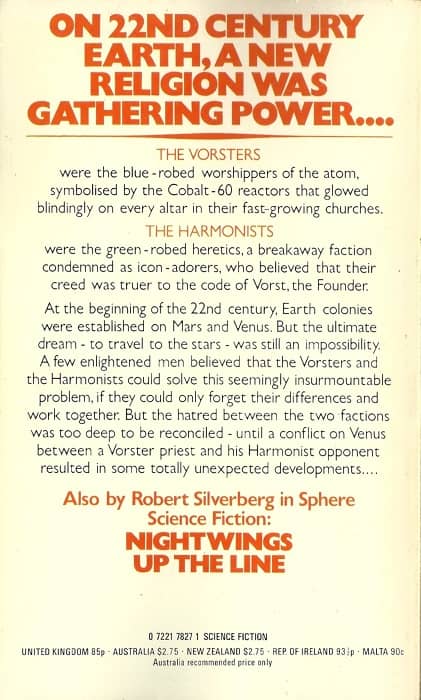 ON 22ND CENTURY EARTH, A NEW RELIGION WAS GATHERING POWER....

THE VORSTERS
were the blue-robed worshippers of the atom, symbolised by the Cobalt-60 reactors that glowed blindingly on every altar in their fast-growing churches.

THE HARMONISTS
were the green-robed heretics, a breakaway faction condemned as icon-adorers, who believed that their creed was truer to the code of Vorst, the Founder.

At the beginning of the 22nd century, Earth colonies were established on Mars and Venus. But the ultimate dream - to travel to the stars - was still an impossibility. A few enlightened men believed that the Vorsters and the Harmonists could solve this seemingly insurmountable problem, if they could only forget their differences and work together. But the hatred between the two factions was too deep to be reconciled - until a conflict on Venus between a Vorster priest and his Harmonist opponent resulted in some totally unexpected developments....

Also by Robert Silverberg in Sphere Science Fiction:
NIGHTWINGS
UP THE LINE

0 7221 7827 1 SCIENCE FICTION
UNITED KINGDOM 85p · AUSTRALIA $2.75 · NEW ZEALAND $2.75 · REP. OF IRELAND 93½p · MALTA 90c
Australia recommended price only